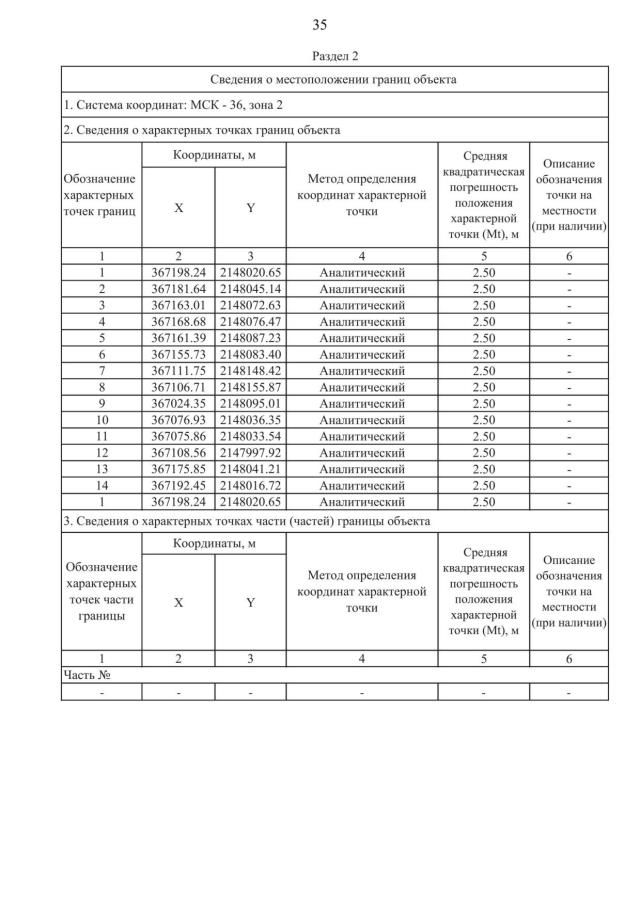 35

Раздел 2

Сведения о местоположении границ объекта

1. Система координат: МСК - 36, зона 2

2. Сведения о характерных точках границ объекта

| Обозначение характерных точек границ | Координаты, м X | Координаты, м Y | Метод определения координат характерной точки | Средняя квадратическая погрешность положения характерной точки (Mt), м | Описание обозначения точки на местности (при наличии) |
|---|---|---|---|---|---|
| 1 | 2 | 3 | 4 | 5 | 6 |
| 1 | 367198.24 | 2148020.65 | Аналитический | 2.50 | - |
| 2 | 367181.64 | 2148045.14 | Аналитический | 2.50 | - |
| 3 | 367163.01 | 2148072.63 | Аналитический | 2.50 | - |
| 4 | 367168.68 | 2148076.47 | Аналитический | 2.50 | - |
| 5 | 367161.39 | 2148087.23 | Аналитический | 2.50 | - |
| 6 | 367155.73 | 2148083.40 | Аналитический | 2.50 | - |
| 7 | 367111.75 | 2148148.42 | Аналитический | 2.50 | - |
| 8 | 367106.71 | 2148155.87 | Аналитический | 2.50 | - |
| 9 | 367024.35 | 2148095.01 | Аналитический | 2.50 | - |
| 10 | 367076.93 | 2148036.35 | Аналитический | 2.50 | - |
| 11 | 367075.86 | 2148033.54 | Аналитический | 2.50 | - |
| 12 | 367108.56 | 2147997.92 | Аналитический | 2.50 | - |
| 13 | 367175.85 | 2148041.21 | Аналитический | 2.50 | - |
| 14 | 367192.45 | 2148016.72 | Аналитический | 2.50 | - |
| 1 | 367198.24 | 2148020.65 | Аналитический | 2.50 | - |

3. Сведения о характерных точках части (частей) границы объекта

| Обозначение характерных точек части границы | Координаты, м X | Координаты, м Y | Метод определения координат характерной точки | Средняя квадратическая погрешность положения характерной точки (Mt), м | Описание обозначения точки на местности (при наличии) |
|---|---|---|---|---|---|
| 1 | 2 | 3 | 4 | 5 | 6 |
| Часть № | | | | | |
| - | - | - | - | - | - |